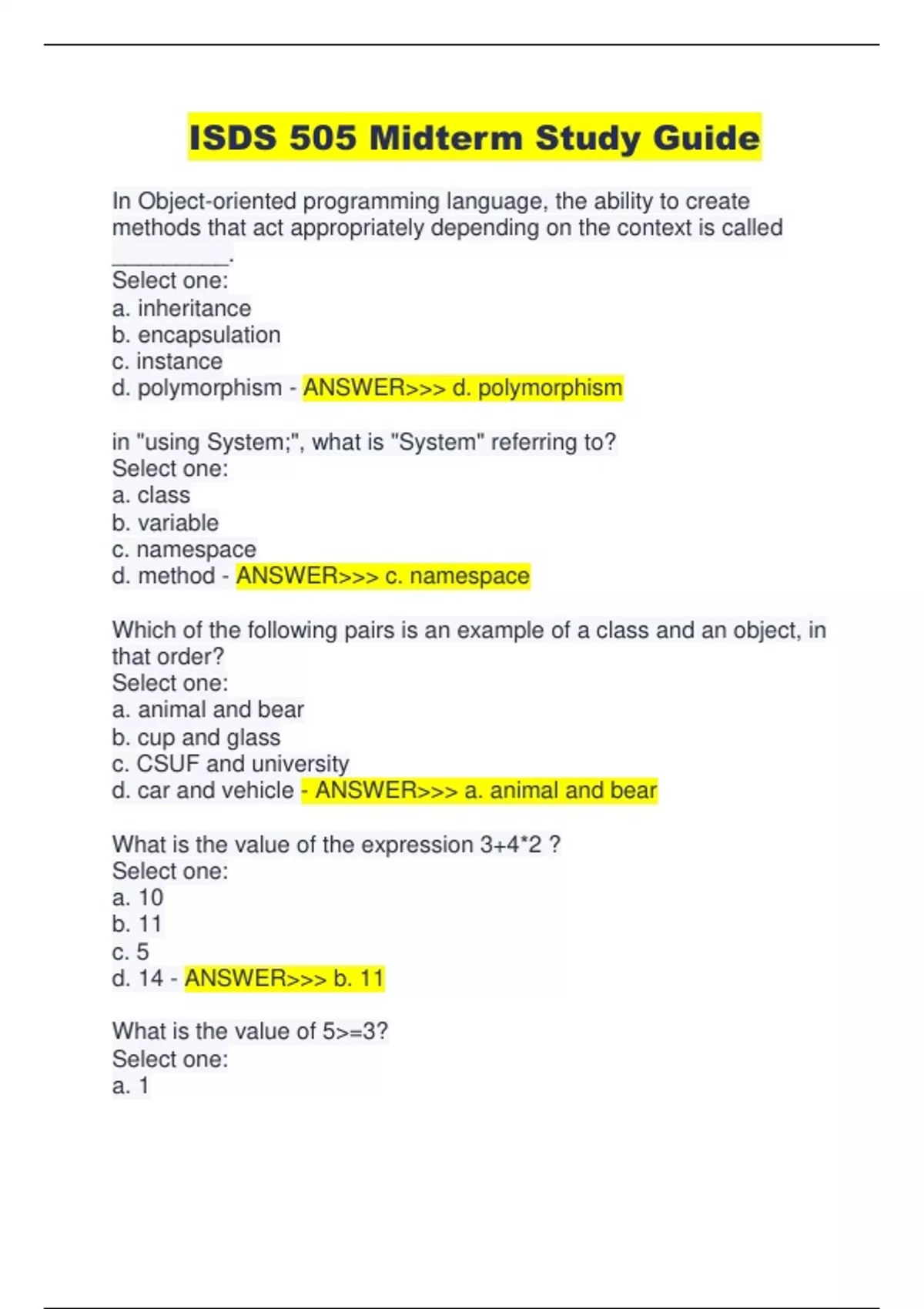 ISDS 505 Midterm Study Guide

In Object-oriented programming language, the ability to create methods that act appropriately depending on the context is called _________.
Select one:
a. inheritance
b. encapsulation
c. instance
d. polymorphism - ANSWER>>> d. polymorphism

in "using System;", what is "System" referring to?
Select one:
a. class
b. variable
c. namespace
d. method - ANSWER>>> c. namespace

Which of the following pairs is an example of a class and an object, in that order?
Select one:
a. animal and bear
b. cup and glass
c. CSUF and university
d. car and vehicle - ANSWER>>> a. animal and bear

What is the value of the expression 3+4*2 ?
Select one:
a. 10
b. 11
c. 5
d. 14 - ANSWER>>> b. 11

What is the value of 5>=3?
Select one:
a. 1